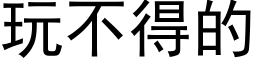 玩不得的